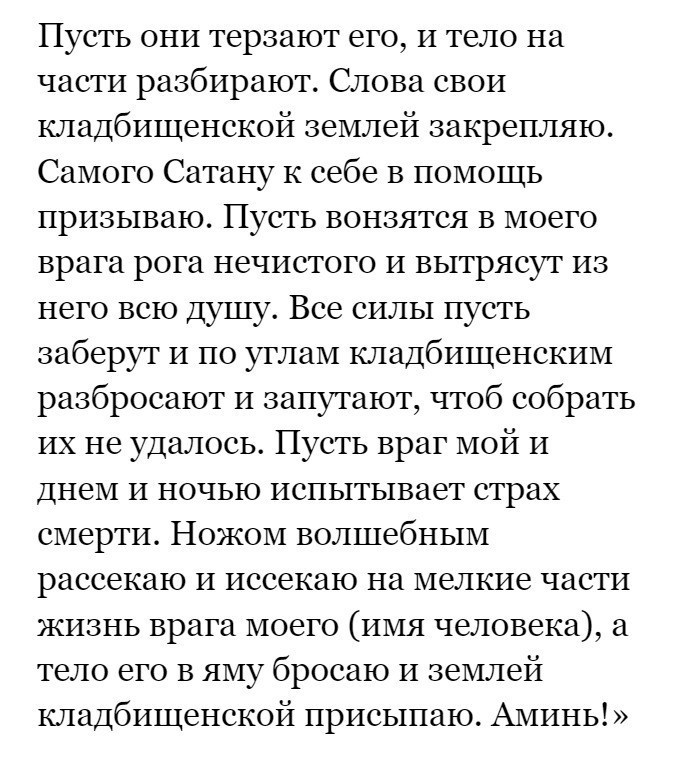 Пусть они терзают его, и тело на части разбирают. Слова свои кладбищенской землей закрепляю. Самого Сатану к себе в помощь призываю. Пусть вонзятся в моего врага рога нечистого и вытрясут из него всю душу. Все силы пусть заберут и по углам кладбищенским разбросают и запутают, чтоб собрать их не удалось. Пусть враг мой и днем и ночью испытывает страх смерти. Ножом волшебным рассекаю и иссекаю на мелкие части жизнь врага моего (имя человека), а тело его в яму бросаю и землей кладбищенской присыпаю. Аминь!»